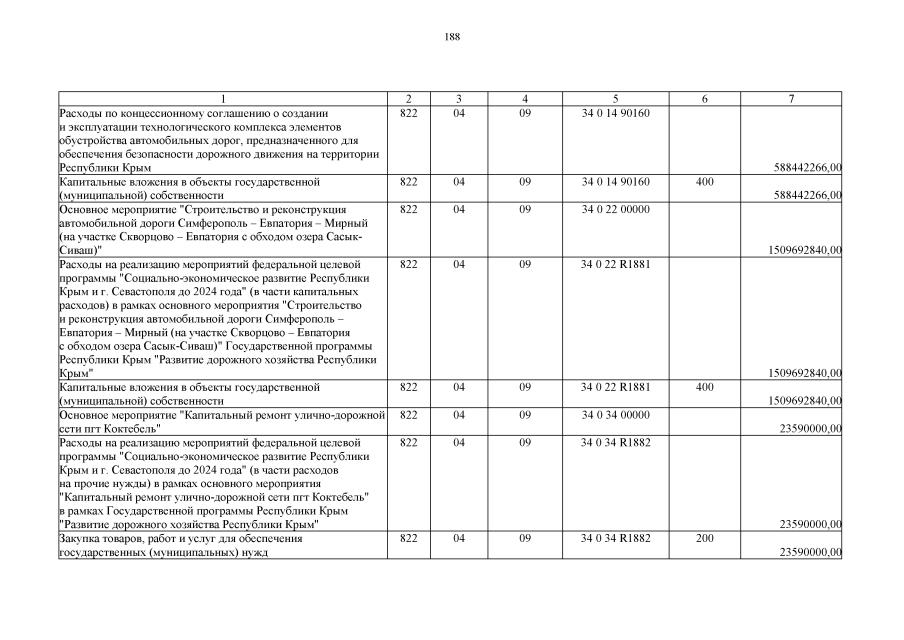 188

| 1 | 2 | 3 | 4 | 5 | 6 | 7 |
|---|---|---|---|---|---|---|
| Расходы по концессионному соглашению о создании и эксплуатации технологического комплекса элементов обустройства автомобильных дорог, предназначенного для обеспечения безопасности дорожного движения на территории Республики Крым | 822 | 04 | 09 | 34 0 14 90160 | | 588442266,00 |
| Капитальные вложения в объекты государственной (муниципальной) собственности | 822 | 04 | 09 | 34 0 14 90160 | 400 | 588442266,00 |
| Основное мероприятие "Строительство и реконструкция автомобильной дороги Симферополь – Евпатория – Мирный (на участке Скворцово – Евпатория с обходом озера Сасык-Сиваш)" | 822 | 04 | 09 | 34 0 22 00000 | | 1509692840,00 |
| Расходы на реализацию мероприятий федеральной целевой программы "Социально-экономическое развитие Республики Крым и г. Севастополя до 2024 года" (в части капитальных расходов) в рамках основного мероприятия "Строительство и реконструкция автомобильной дороги Симферополь – Евпатория – Мирный (на участке Скворцово – Евпатория с обходом озера Сасык-Сиваш)" Государственной программы Республики Крым "Развитие дорожного хозяйства Республики Крым" | 822 | 04 | 09 | 34 0 22 R1881 | | 1509692840,00 |
| Капитальные вложения в объекты государственной (муниципальной) собственности | 822 | 04 | 09 | 34 0 22 R1881 | 400 | 1509692840,00 |
| Основное мероприятие "Капитальный ремонт улично-дорожной сети пгт Коктебель" | 822 | 04 | 09 | 34 0 34 00000 | | 23590000,00 |
| Расходы на реализацию мероприятий федеральной целевой программы "Социально-экономическое развитие Республики Крым и г. Севастополя до 2024 года" (в части расходов на прочие нужды) в рамках основного мероприятия "Капитальный ремонт улично-дорожной сети пгт Коктебель" в рамках Государственной программы Республики Крым "Развитие дорожного хозяйства Республики Крым" | 822 | 04 | 09 | 34 0 34 R1882 | | 23590000,00 |
| Закупка товаров, работ и услуг для обеспечения государственных (муниципальных) нужд | 822 | 04 | 09 | 34 0 34 R1882 | 200 | 23590000,00 |